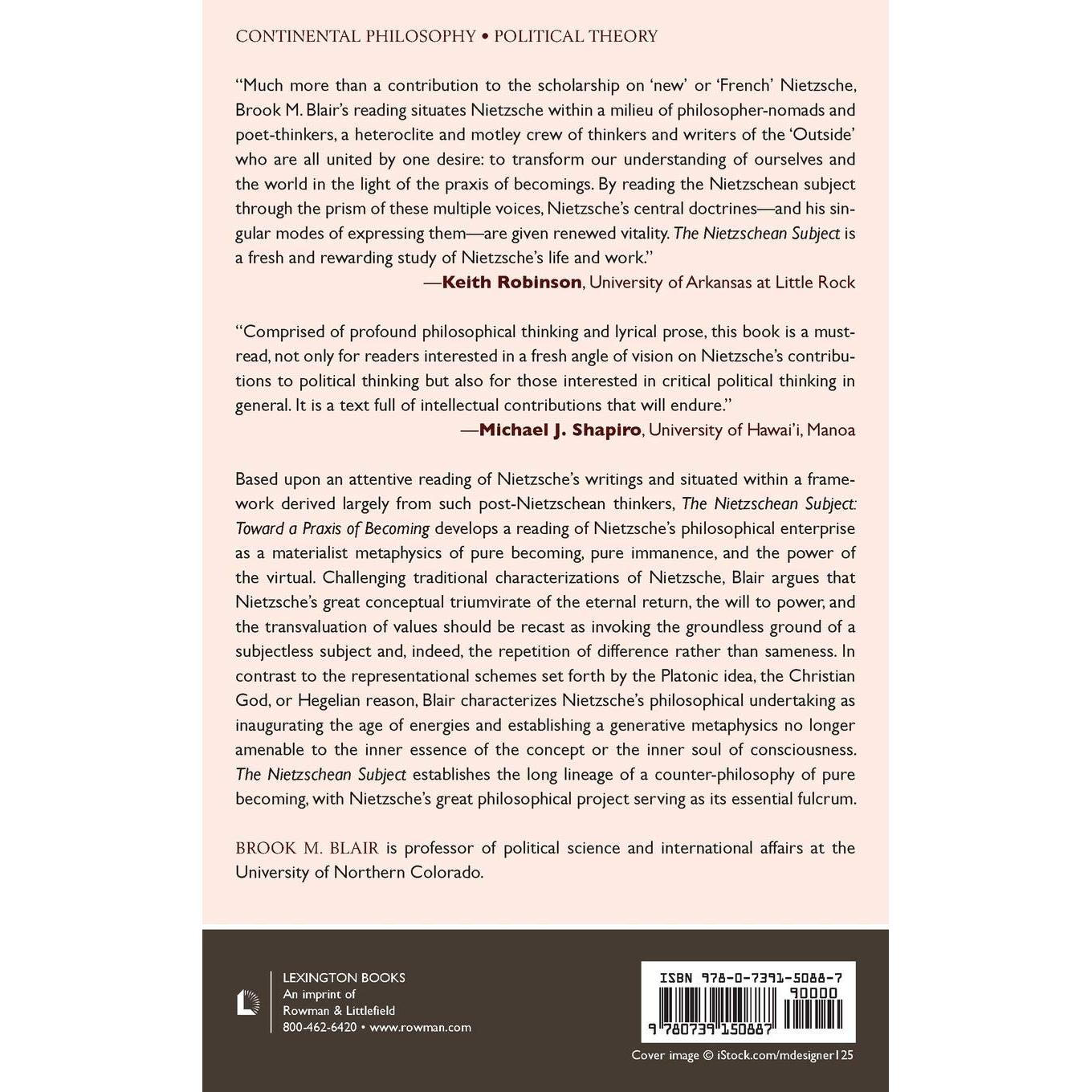 CONTINENTAL PHILOSOPHY • POLITICAL THEORY

"Much more than a contribution to the scholarship on 'new' or 'French' Nietzsche, Brook M. Blair's reading situates Nietzsche within a milieu of philosopher-nomads and poet-thinkers, a heteroclite and motley crew of thinkers and writers of the 'Outside' who are all united by one desire: to transform our understanding of ourselves and the world in the light of the praxis of becomings. By reading the Nietzschean subject through the prism of these multiple voices, Nietzsche's central doctrines—and his singular modes of expressing them—are given renewed vitality. The Nietzschean Subject is a fresh and rewarding study of Nietzsche's life and work."
—Keith Robinson, University of Arkansas at Little Rock

"Comprised of profound philosophical thinking and lyrical prose, this book is a must-read, not only for readers interested in a fresh angle of vision on Nietzsche's contributions to political thinking but also for those interested in critical political thinking in general. It is a text full of intellectual contributions that will endure."
—Michael J. Shapiro, University of Hawai'i, Manoa

Based upon an attentive reading of Nietzsche's writings and situated within a framework derived largely from such post-Nietzschean thinkers, The Nietzschean Subject: Toward a Praxis of Becoming develops a reading of Nietzsche's philosophical enterprise as a materialist metaphysics of pure becoming, pure immanence, and the power of the virtual. Challenging traditional characterizations of Nietzsche, Blair argues that Nietzsche's great conceptual triumvirate of the eternal return, the will to power, and the transvaluation of values should be recast as invoking the groundless ground of a subjectless subject and, indeed, the repetition of difference rather than sameness. In contrast to the representational schemes set forth by the Platonic idea, the Christian God, or Hegelian reason, Blair characterizes Nietzsche's philosophical undertaking as inaugurating the age of energies and establishing a generative metaphysics no longer amenable to the inner essence of the concept or the inner soul of consciousness. The Nietzschean Subject establishes the long lineage of a counter-philosophy of pure becoming, with Nietzsche's great philosophical project serving as its essential fulcrum.

BROOK M. BLAIR is professor of political science and international affairs at the University of Northern Colorado.

LEXINGTON BOOKS
An imprint of
Rowman & Littlefield
800-462-6420 • www.rowman.com

ISBN 978-0-7391-5088-7
90000
9 780739 150887

Cover image © iStock.com/mdesigner125